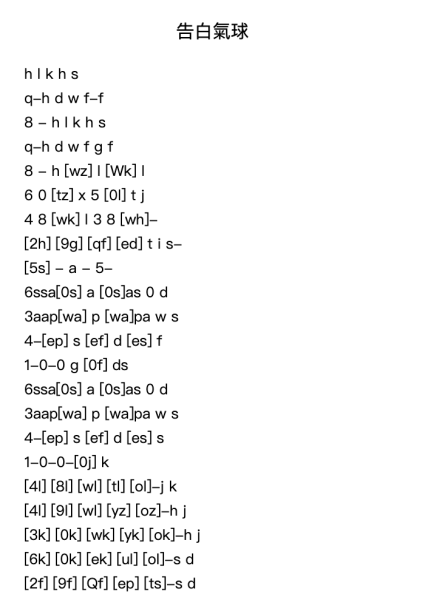 告白氣球

h l k h s
q–h d w f–f
8 – h l k h s
q–h d w f g f
8 – h [wz] l [Wk] l
6 0 [tz] x 5 [0l] t j
4 8 [wk] l 3 8 [wh]–
[2h] [9g] [qf] [ed] t i s–
[5s] – a – 5–
6ssa[0s] a [0s]as 0 d
3aap[wa] p [wa]pa w s
4–[ep] s [ef] d [es] f
1–0–0 g [0f] ds
6ssa[0s] a [0s]as 0 d
3aap[wa] p [wa]pa w s
4–[ep] s [ef] d [es] s
1–0–0–[0j] k
[4l] [8l] [wl] [tl] [ol]–j k
[4l] [9l] [wl] [yz] [oz]–h j
[3k] [0k] [wk] [yk] [ok]–h j
[6k] [0k] [ek] [ul] [ol]–s d
[2f] [9f] [Qf] [ep] [ts]–s d